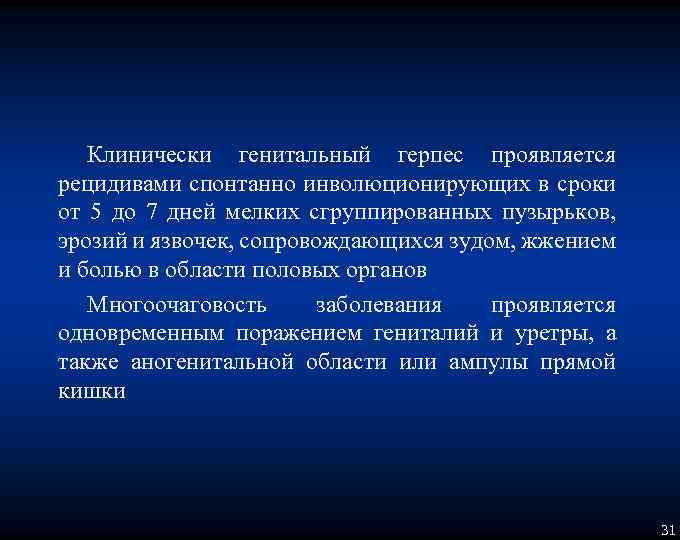 Клинически генитальный герпес проявляется рецидивами спонтанно инволюционирующих в сроки от 5 до 7 дней мелких сгруппированных пузырьков, эрозий и язвочек, сопровождающихся зудом, жжением и болью в области половых органов

Многоочаговость заболевания проявляется одновременным поражением гениталий и уретры, а также аногенитальной области или ампулы прямой кишки

31